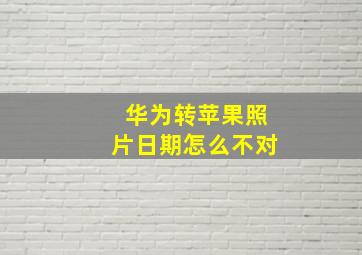 华为转苹果照片日期怎么不对